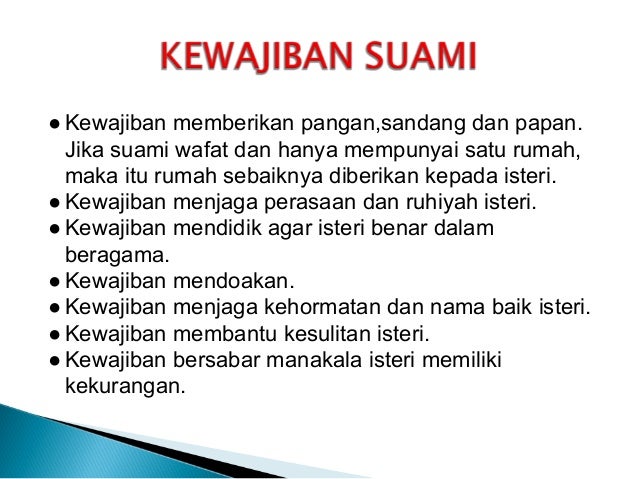 KEWAJIBAN SUAMI

● Kewajiban memberikan pangan,sandang dan papan. Jika suami wafat dan hanya mempunyai satu rumah, maka itu rumah sebaiknya diberikan kepada isteri.
● Kewajiban menjaga perasaan dan ruhiyah isteri.
● Kewajiban mendidik agar isteri benar dalam beragama.
● Kewajiban mendoakan.
● Kewajiban menjaga kehormatan dan nama baik isteri.
● Kewajiban membantu kesulitan isteri.
● Kewajiban bersabar manakala isteri memiliki kekurangan.